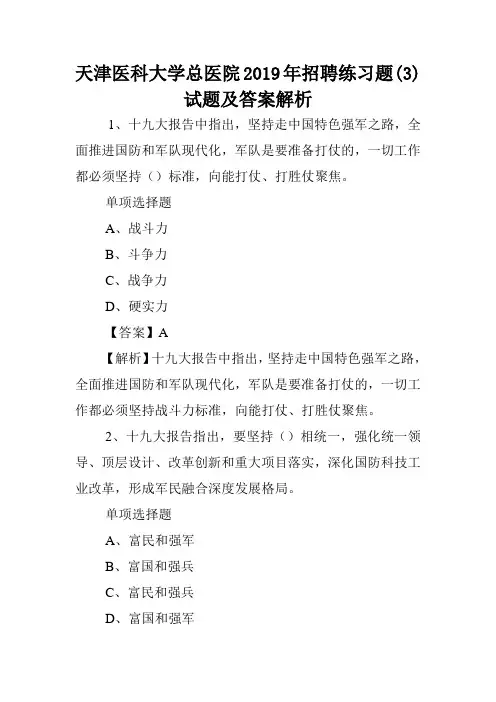 天津医科大学总医院2019年招聘练习题(3)试题及答案解析

1、十九大报告中指出，坚持走中国特色强军之路，全面推进国防和军队现代化，军队是要准备打仗的，一切工作都必须坚持（）标准，向能打仗、打胜仗聚焦。

单项选择题

A、战斗力

B、斗争力

C、战争力

D、硬实力

【答案】A

【解析】十九大报告中指出，坚持走中国特色强军之路，全面推进国防和军队现代化，军队是要准备打仗的，一切工作都必须坚持战斗力标准，向能打仗、打胜仗聚焦。

2、十九大报告指出，要坚持（）相统一，强化统一领导、顶层设计、改革创新和重大项目落实，深化国防科技工业改革，形成军民融合深度发展格局。

单项选择题

A、富民和强军

B、富国和强兵

C、富民和强兵

D、富国和强军